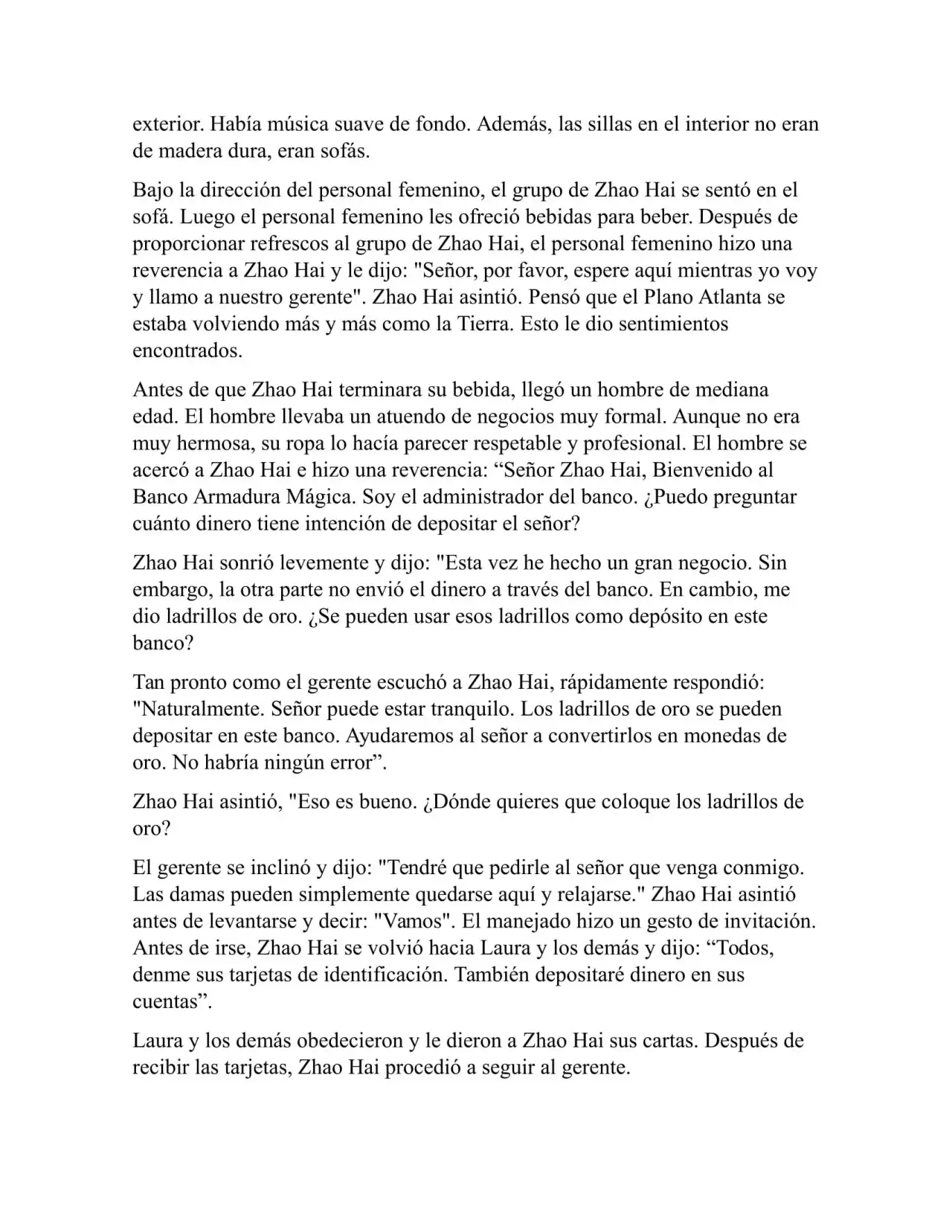 exterior. Había música suave de fondo. Además, las sillas en el interior no eran de madera dura, eran sofás.

Bajo la dirección del personal femenino, el grupo de Zhao Hai se sentó en el sofá. Luego el personal femenino les ofreció bebidas para beber. Después de proporcionar refrescos al grupo de Zhao Hai, el personal femenino hizo una reverencia a Zhao Hai y le dijo: "Señor, por favor, espere aquí mientras yo voy y llamo a nuestro gerente". Zhao Hai asintió. Pensó que el Plano Atlanta se estaba volviendo más y más como la Tierra. Esto le dio sentimientos encontrados.

Antes de que Zhao Hai terminara su bebida, llegó un hombre de mediana edad. El hombre llevaba un atuendo de negocios muy formal. Aunque no era muy hermosa, su ropa lo hacía parecer respetable y profesional. El hombre se acercó a Zhao Hai e hizo una reverencia: “Señor Zhao Hai, Bienvenido al Banco Armadura Mágica. Soy el administrador del banco. ¿Puedo preguntar cuánto dinero tiene intención de depositar el señor?

Zhao Hai sonrió levemente y dijo: "Esta vez he hecho un gran negocio. Sin embargo, la otra parte no envió el dinero a través del banco. En cambio, me dio ladrillos de oro. ¿Se pueden usar esos ladrillos como depósito en este banco?

Tan pronto como el gerente escuchó a Zhao Hai, rápidamente respondió: "Naturalmente. Señor puede estar tranquilo. Los ladrillos de oro se pueden depositar en este banco. Ayudaremos al señor a convertirlos en monedas de oro. No habría ningún error”.

Zhao Hai asintió, "Eso es bueno. ¿Dónde quieres que coloque los ladrillos de oro?

El gerente se inclinó y dijo: "Tendré que pedirle al señor que venga conmigo. Las damas pueden simplemente quedarse aquí y relajarse." Zhao Hai asintió antes de levantarse y decir: "Vamos". El manejado hizo un gesto de invitación. Antes de irse, Zhao Hai se volvió hacia Laura y los demás y dijo: “Todos, denme sus tarjetas de identificación. También depositaré dinero en sus cuentas”.

Laura y los demás obedecieron y le dieron a Zhao Hai sus cartas. Después de recibir las tarjetas, Zhao Hai procedió a seguir al gerente.